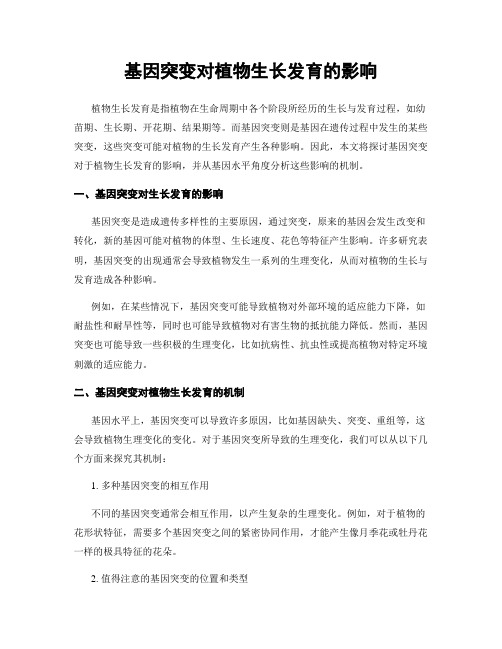 基因突变对植物生长发育的影响

植物生长发育是指植物在生命周期中各个阶段所经历的生长与发育过程，如幼苗期、生长期、开花期、结果期等。而基因突变则是基因在遗传过程中发生的某些突变，这些突变可能对植物的生长发育产生各种影响。因此，本文将探讨基因突变对于植物生长发育的影响，并从基因水平角度分析这些影响的机制。

一、基因突变对生长发育的影响

基因突变是造成遗传多样性的主要原因，通过突变，原来的基因会发生改变和转化，新的基因可能对植物的体型、生长速度、花色等特征产生影响。许多研究表明，基因突变的出现通常会导致植物发生一系列的生理变化，从而对植物的生长与发育造成各种影响。

例如，在某些情况下，基因突变可能导致植物对外部环境的适应能力下降，如耐盐性和耐旱性等，同时也可能导致植物对有害生物的抵抗能力降低。然而，基因突变也可能导致一些积极的生理变化，比如抗病性、抗虫性或提高植物对特定环境刺激的适应能力。

二、基因突变对植物生长发育的机制

基因水平上，基因突变可以导致许多原因，比如基因缺失、突变、重组等，这会导致植物生理变化的变化。对于基因突变所导致的生理变化，我们可以从以下几个方面来探究其机制：

1. 多种基因突变的相互作用

不同的基因突变通常会相互作用，以产生复杂的生理变化。例如，对于植物的花形状特征，需要多个基因突变之间的紧密协同作用，才能产生像月季花或牡丹花一样的极具特征的花朵。

2. 值得注意的基因突变的位置和类型